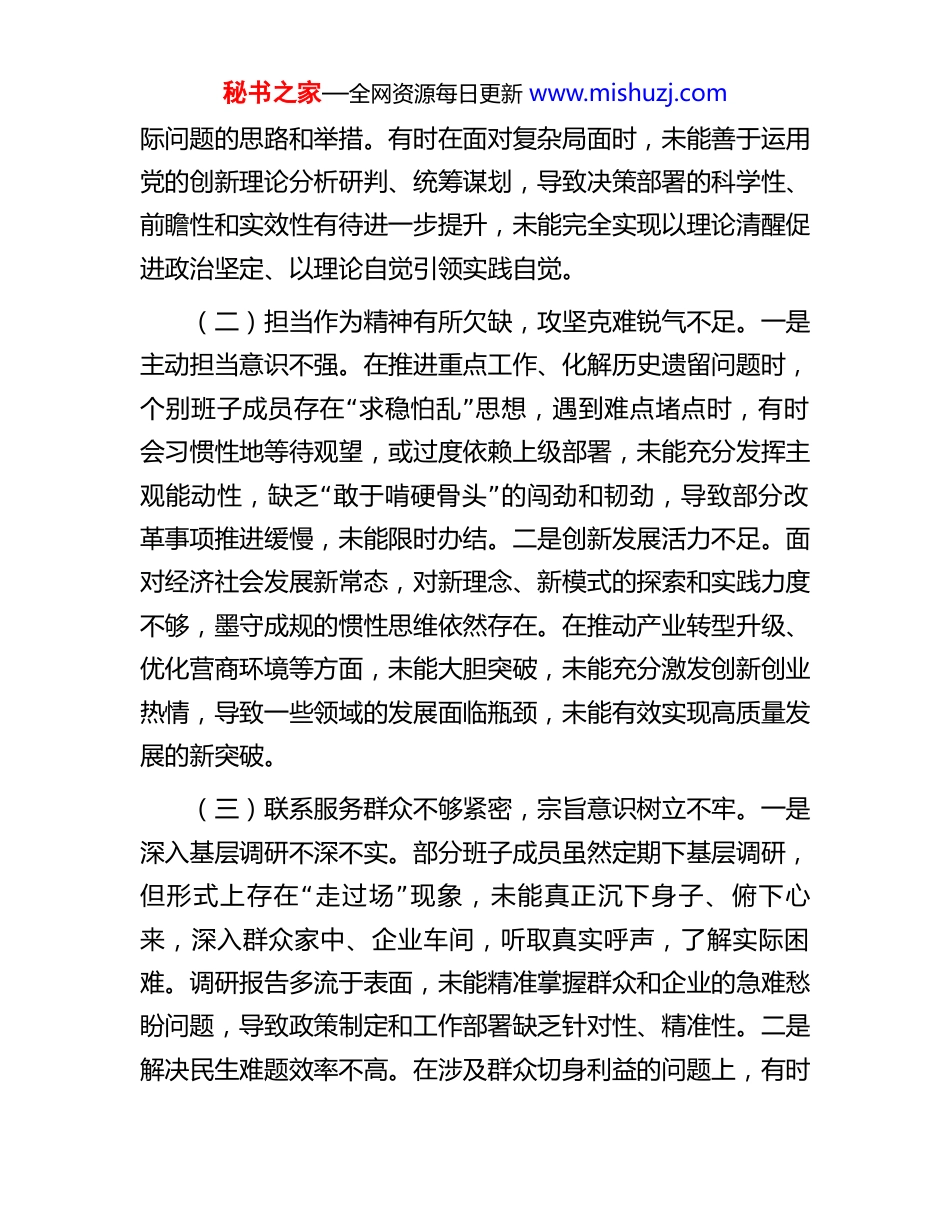 秘书之家—全网资源每日更新 www.mishuzj.com

际问题的思路和举措。有时在面对复杂局面时，未能善于运用党的创新理论分析研判、统筹谋划，导致决策部署的科学性、前瞻性和实效性有待进一步提升，未能完全实现以理论清醒促进政治坚定、以理论自觉引领实践自觉。

（二）担当作为精神有所欠缺，攻坚克难锐气不足。一是主动担当意识不强。在推进重点工作、化解历史遗留问题时，个别班子成员存在“求稳怕乱”思想，遇到难点堵点时，有时会习惯性地等待观望，或过度依赖上级部署，未能充分发挥主观能动性，缺乏“敢于啃硬骨头”的闯劲和韧劲，导致部分改革事项推进缓慢，未能限时办结。二是创新发展活力不足。面对经济社会发展新常态，对新理念、新模式的探索和实践力度不够，墨守成规的惯性思维依然存在。在推动产业转型升级、优化营商环境等方面，未能大胆突破，未能充分激发创新创业热情，导致一些领域的发展面临瓶颈，未能有效实现高质量发展的新突破。

（三）联系服务群众不够紧密，宗旨意识树立不牢。一是深入基层调研不深不实。部分班子成员虽然定期下基层调研，但形式上存在“走过场”现象，未能真正沉下身子、俯下心来，深入群众家中、企业车间，听取真实呼声，了解实际困难。调研报告多流于表面，未能精准掌握群众和企业的急难愁盼问题，导致政策制定和工作部署缺乏针对性、精准性。二是解决民生难题效率不高。在涉及群众切身利益的问题上，有时